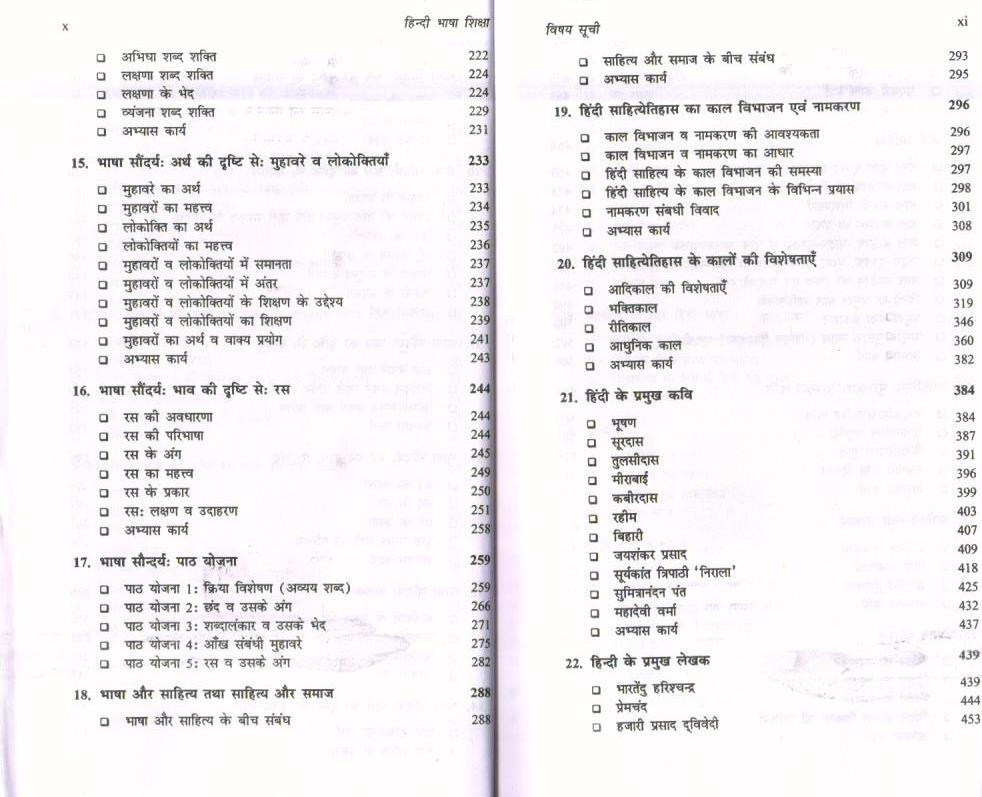 x हिन्दी भाषा शिक्षा

❑ अभिधा शब्द शक्ति 222
❑ लक्षणा शब्द शक्ति 224
❑ लक्षणा के भेद 224
❑ व्यंजना शब्द शक्ति 229
❑ अभ्यास कार्य 231

15. भाषा सौंदर्य: अर्थ की दृष्टि से: मुहावरे व लोकोक्तियाँ 233
❑ मुहावरे का अर्थ 233
❑ मुहावरों का महत्त्व 234
❑ लोकोक्ति का अर्थ 235
❑ लोकोक्तियों का महत्त्व 236
❑ मुहावरों व लोकोक्तियों में समानता 237
❑ मुहावरों व लोकोक्तियों में अंतर 237
❑ मुहावरों व लोकोक्तियों के शिक्षण के उद्देश्य 238
❑ मुहावरों व लोकोक्तियों का शिक्षण 239
❑ मुहावरों का अर्थ व वाक्य प्रयोग 241
❑ अभ्यास कार्य 243

16. भाषा सौंदर्य: भाव की दृष्टि से: रस 244
❑ रस की अवधारणा 244
❑ रस की परिभाषा 244
❑ रस के अंग 245
❑ रस का महत्त्व 249
❑ रस के प्रकार 250
❑ रस: लक्षण व उदाहरण 251
❑ अभ्यास कार्य 258

17. भाषा सौन्दर्य: पाठ योजना 259
❑ पाठ योजना 1: क्रिया विशेषण (अव्यय शब्द) 259
❑ पाठ योजना 2: छंद व उसके अंग 266
❑ पाठ योजना 3: शब्दालंकार व उसके भेद 271
❑ पाठ योजना 4: आँख संबंधी मुहावरे 275
❑ पाठ योजना 5: रस व उसके अंग 282

18. भाषा और साहित्य तथा साहित्य और समाज 288
❑ भाषा और साहित्य के बीच संबंध 288

विषय सूची xi

❑ साहित्य और समाज के बीच संबंध 293
❑ अभ्यास कार्य 295

19. हिंदी साहित्येतिहास का काल विभाजन एवं नामकरण 296
❑ काल विभाजन व नामकरण की आवश्यकता 296
❑ काल विभाजन व नामकरण का आधार 297
❑ हिंदी साहित्य के काल विभाजन की समस्या 297
❑ हिंदी साहित्य के काल विभाजन के विभिन्न प्रयास 298
❑ नामकरण संबंधी विवाद 301
❑ अभ्यास कार्य 308

20. हिंदी साहित्येतिहास के कालों की विशेषताएँ 309
❑ आदिकाल की विशेषताएँ 309
❑ भक्तिकाल 319
❑ रीतिकाल 346
❑ आधुनिक काल 360
❑ अभ्यास कार्य 382

21. हिंदी के प्रमुख कवि 384
❑ भूषण 384
❑ सूरदास 387
❑ तुलसीदास 391
❑ मीराबाई 396
❑ कबीरदास 399
❑ रहीम 403
❑ बिहारी 407
❑ जयशंकर प्रसाद 409
❑ सूर्यकांत त्रिपाठी 'निराला' 418
❑ सुमित्रानंदन पंत 425
❑ महादेवी वर्मा 432
❑ अभ्यास कार्य 437

22. हिन्दी के प्रमुख लेखक 439
❑ भारतेंदु हरिश्चन्द्र 439
❑ प्रेमचंद 444
❑ हजारी प्रसाद द्विवेदी 453